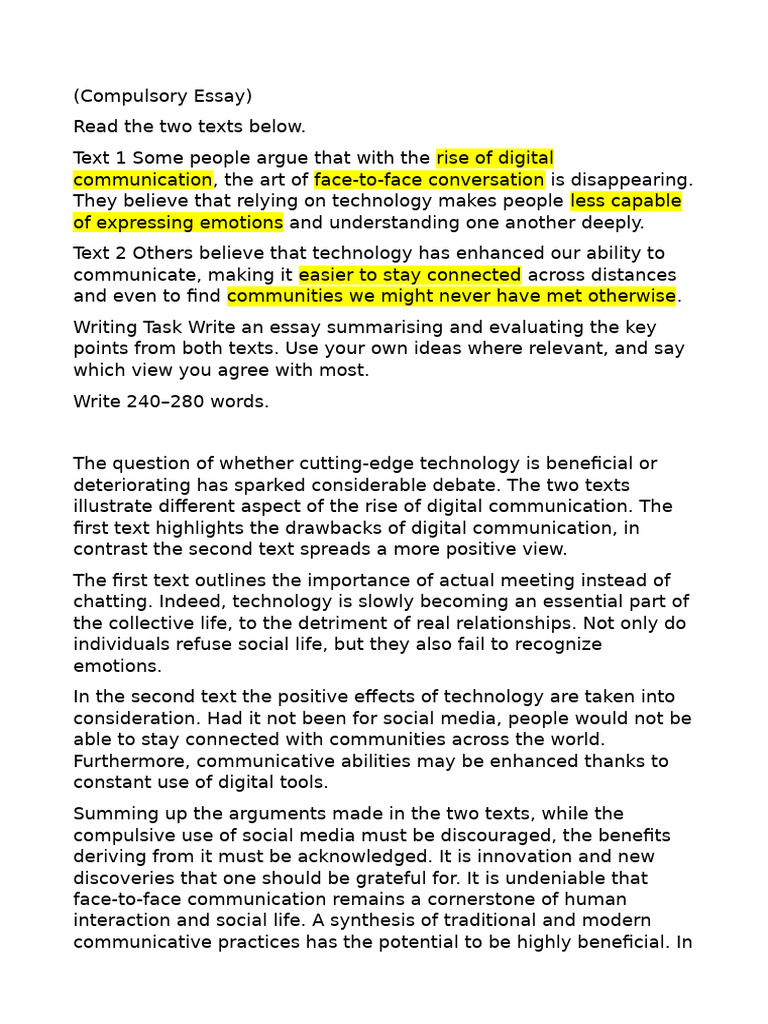 (Compulsory Essay)

Read the two texts below.

Text 1 Some people argue that with the rise of digital communication, the art of face-to-face conversation is disappearing. They believe that relying on technology makes people less capable of expressing emotions and understanding one another deeply.

Text 2 Others believe that technology has enhanced our ability to communicate, making it easier to stay connected across distances and even to find communities we might never have met otherwise.

Writing Task Write an essay summarising and evaluating the key points from both texts. Use your own ideas where relevant, and say which view you agree with most.

Write 240–280 words.

The question of whether cutting-edge technology is beneficial or deteriorating has sparked considerable debate. The two texts illustrate different aspect of the rise of digital communication. The first text highlights the drawbacks of digital communication, in contrast the second text spreads a more positive view.

The first text outlines the importance of actual meeting instead of chatting. Indeed, technology is slowly becoming an essential part of the collective life, to the detriment of real relationships. Not only do individuals refuse social life, but they also fail to recognize emotions.

In the second text the positive effects of technology are taken into consideration. Had it not been for social media, people would not be able to stay connected with communities across the world. Furthermore, communicative abilities may be enhanced thanks to constant use of digital tools.

Summing up the arguments made in the two texts, while the compulsive use of social media must be discouraged, the benefits deriving from it must be acknowledged. It is innovation and new discoveries that one should be grateful for. It is undeniable that face-to-face communication remains a cornerstone of human interaction and social life. A synthesis of traditional and modern communicative practices has the potential to be highly beneficial. In